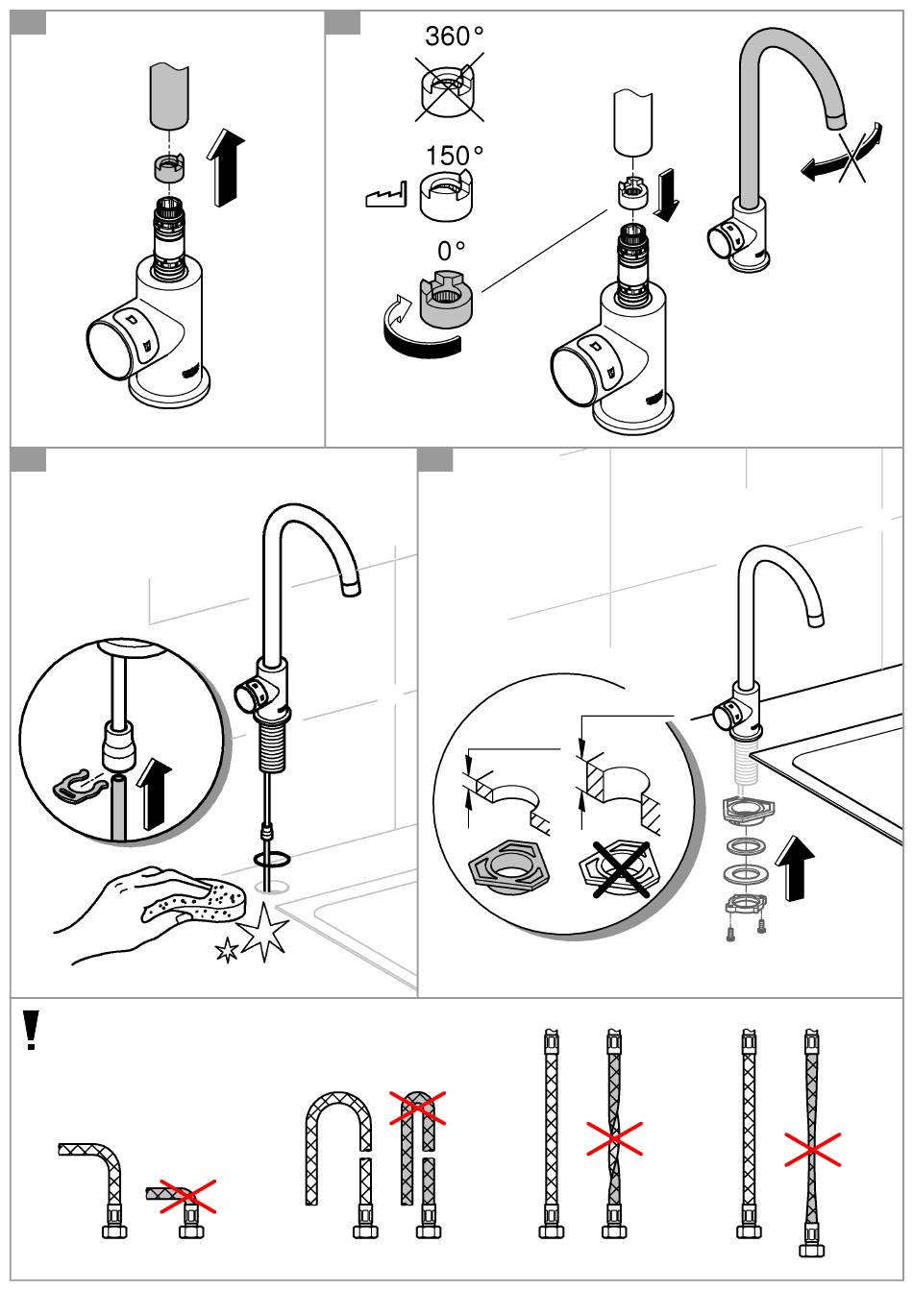 360°

150°

0°

!